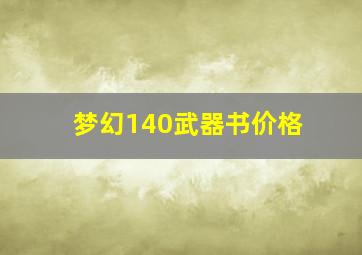 梦幻140武器书价格